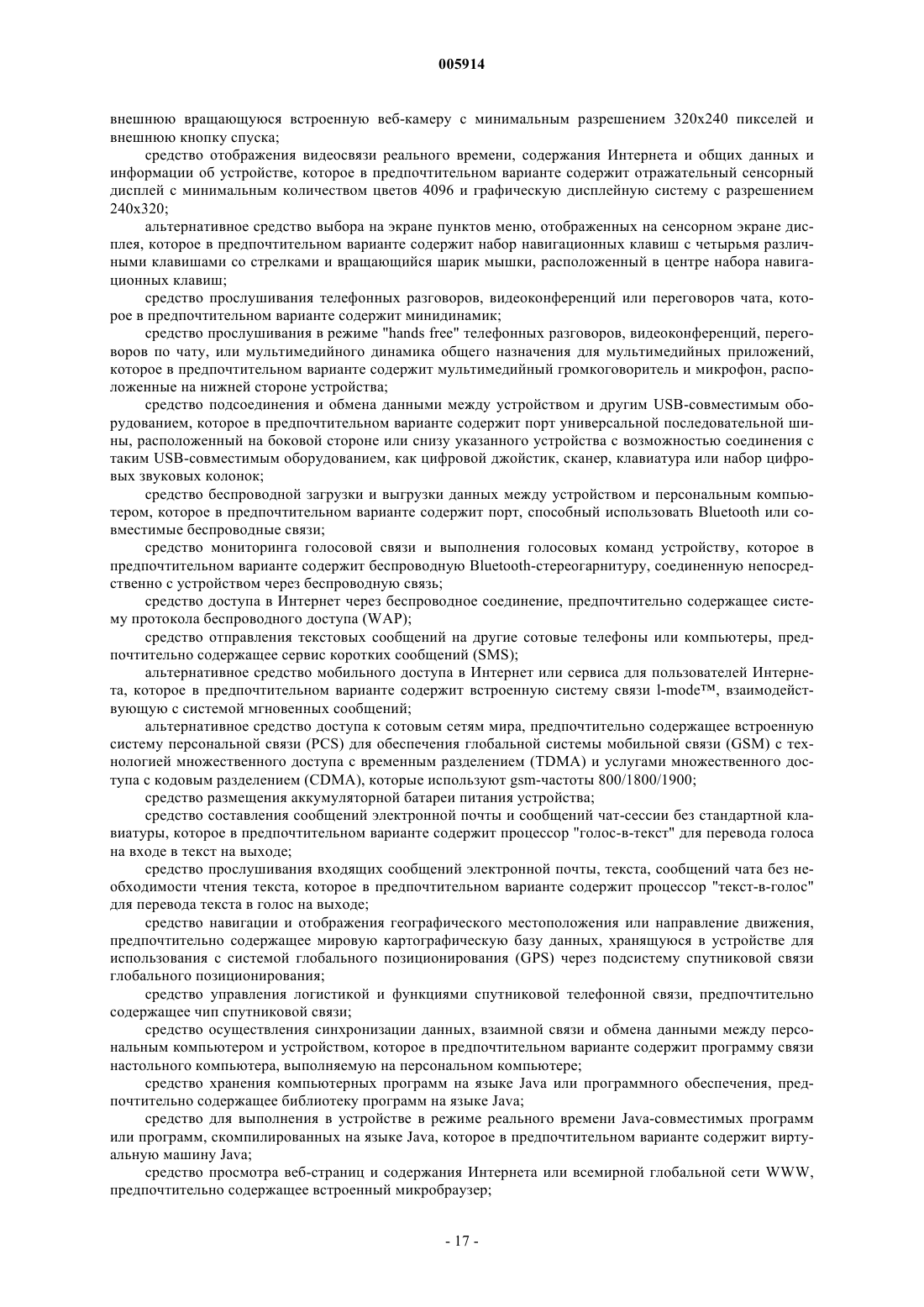 005914

внешнюю вращающуюся встроенную веб-камеру с минимальным разрешением 320x240 пикселей и внешнюю кнопку спуска;

средство отображения видеосвязи реального времени, содержания Интернета и общих данных и информации об устройстве, которое в предпочтительном варианте содержит отражательный сенсорный дисплей с минимальным количеством цветов 4096 и графическую дисплейную систему с разрешением 240x320;

альтернативное средство выбора на экране пунктов меню, отображенных на сенсорном экране дисплея, которое в предпочтительном варианте содержит набор навигационных клавиш с четырьмя различными клавишами со стрелками и вращающийся шарик мышки, расположенный в центре набора навигационных клавиш;

средство прослушивания телефонных разговоров, видеоконференций или переговоров чата, которое в предпочтительном варианте содержит минидинамик;

средство прослушивания в режиме "hands free" телефонных разговоров, видеоконференций, переговоров по чату, или мультимедийного динамика общего назначения для мультимедийных приложений, которое в предпочтительном варианте содержит мультимедийный громкоговоритель и микрофон, расположенные на нижней стороне устройства;

средство подсоединения и обмена данными между устройством и другим USB-совместимым оборудованием, которое в предпочтительном варианте содержит порт универсальной последовательной шины, расположенный на боковой стороне или снизу указанного устройства с возможностью соединения с таким USB-совместимым оборудованием, как цифровой джойстик, сканер, клавиатура или набор цифровых звуковых колонок;

средство беспроводной загрузки и выгрузки данных между устройством и персональным компьютером, которое в предпочтительном варианте содержит порт, способный использовать Bluetooth или совместимые беспроводные связи;

средство мониторинга голосовой связи и выполнения голосовых команд устройству, которое в предпочтительном варианте содержит беспроводную Bluetooth-стереогарнитуру, соединенную непосредственно с устройством через беспроводную связь;

средство доступа в Интернет через беспроводное соединение, предпочтительно содержащее систему протокола беспроводного доступа (WAP);

средство отправления текстовых сообщений на другие сотовые телефоны или компьютеры, предпочтительно содержащее сервис коротких сообщений (SMS);

альтернативное средство мобильного доступа в Интернет или сервиса для пользователей Интернета, которое в предпочтительном варианте содержит встроенную систему связи l-mode™, взаимодействующую с системой мгновенных сообщений;

альтернативное средство доступа к сотовым сетям мира, предпочтительно содержащее встроенную систему персональной связи (PCS) для обеспечения глобальной системы мобильной связи (GSM) с технологией множественного доступа с временным разделением (TDMA) и услугами множественного доступа с кодовым разделением (CDMA), которые используют gsm-частоты 800/1800/1900;

средство размещения аккумуляторной батареи питания устройства;

средство составления сообщений электронной почты и сообщений чат-сессии без стандартной клавиатуры, которое в предпочтительном варианте содержит процессор "голос-в-текст" для перевода голоса на входе в текст на выходе;

средство прослушивания входящих сообщений электронной почты, текста, сообщений чата без необходимости чтения текста, которое в предпочтительном варианте содержит процессор "текст-в-голос" для перевода текста в голос на выходе;

средство навигации и отображения географического местоположения или направление движения, предпочтительно содержащее мировую картографическую базу данных, хранящуюся в устройстве для использования с системой глобального позиционирования (GPS) через подсистему спутниковой связи глобального позиционирования;

средство управления логистикой и функциями спутниковой телефонной связи, предпочтительно содержащее чип спутниковой связи;

средство осуществления синхронизации данных, взаимной связи и обмена данными между персональным компьютером и устройством, которое в предпочтительном варианте содержит программу связи настольного компьютера, выполняемую на персональном компьютере;

средство хранения компьютерных программ на языке Java или программного обеспечения, предпочтительно содержащее библиотеку программ на языке Java;

средство для выполнения в устройстве в режиме реального времени Java-совместимых программ или программ, скомпилированных на языке Java, которое в предпочтительном варианте содержит виртуальную машину Java;

средство просмотра веб-страниц и содержания Интернета или всемирной глобальной сети WWW, предпочтительно содержащее встроенный микробраузер;

- 17 -